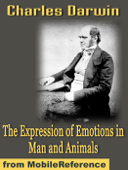 Charles Darwin

The Expression of Emotions in Man and Animals

from MobileReference